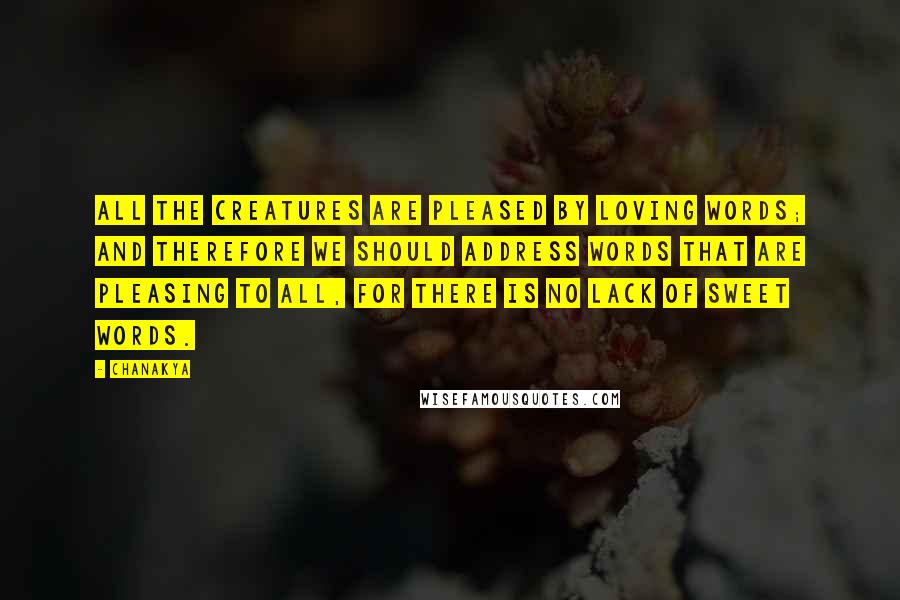 ALL THE CREATURES ARE PLEASED BY LOVING WORDS; AND THEREFORE WE SHOULD ADDRESS WORDS THAT ARE PLEASING TO ALL, FOR THERE IS NO LACK OF SWEET WORDS.

- CHANAKYA

WISEFAMOUSQUOTES.COM